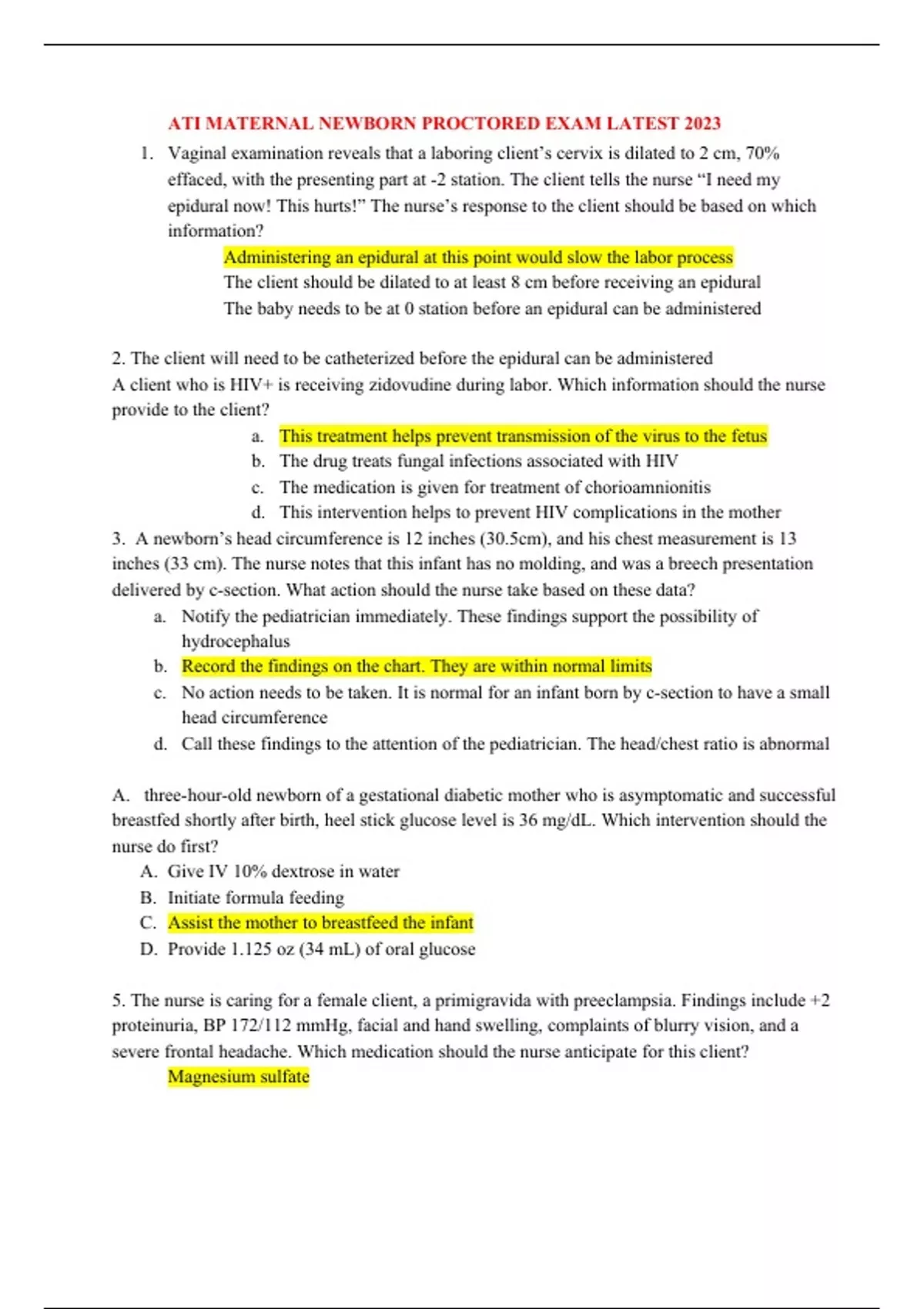 ATI MATERNAL NEWBORN PROCTORED EXAM LATEST 2023

1. Vaginal examination reveals that a laboring client's cervix is dilated to 2 cm, 70% effaced, with the presenting part at -2 station. The client tells the nurse "I need my epidural now! This hurts!" The nurse's response to the client should be based on which information?

Administering an epidural at this point would slow the labor process
The client should be dilated to at least 8 cm before receiving an epidural
The baby needs to be at 0 station before an epidural can be administered

2. The client will need to be catheterized before the epidural can be administered
A client who is HIV+ is receiving zidovudine during labor. Which information should the nurse provide to the client?

a. This treatment helps prevent transmission of the virus to the fetus
b. The drug treats fungal infections associated with HIV
c. The medication is given for treatment of chorioamnionitis
d. This intervention helps to prevent HIV complications in the mother

3. A newborn's head circumference is 12 inches (30.5cm), and his chest measurement is 13 inches (33 cm). The nurse notes that this infant has no molding, and was a breech presentation delivered by c-section. What action should the nurse take based on these data?

a. Notify the pediatrician immediately. These findings support the possibility of hydrocephalus
b. Record the findings on the chart. They are within normal limits
c. No action needs to be taken. It is normal for an infant born by c-section to have a small head circumference
d. Call these findings to the attention of the pediatrician. The head/chest ratio is abnormal

A. three-hour-old newborn of a gestational diabetic mother who is asymptomatic and successful breastfed shortly after birth, heel stick glucose level is 36 mg/dL. Which intervention should the nurse do first?

A. Give IV 10% dextrose in water
B. Initiate formula feeding
C. Assist the mother to breastfeed the infant
D. Provide 1.125 oz (34 mL) of oral glucose

5. The nurse is caring for a female client, a primigravida with preeclampsia. Findings include +2 proteinuria, BP 172/112 mmHg, facial and hand swelling, complaints of blurry vision, and a severe frontal headache. Which medication should the nurse anticipate for this client?

Magnesium sulfate